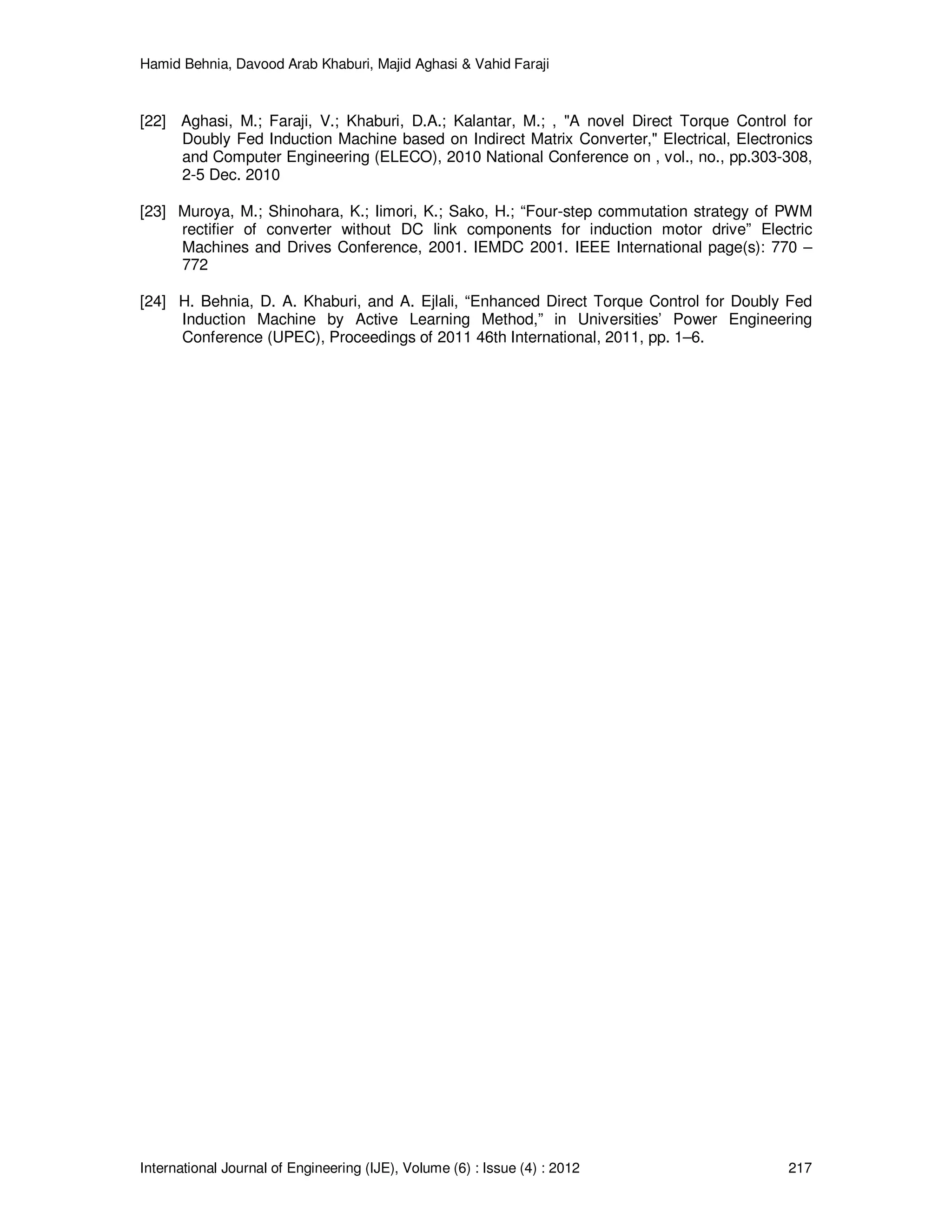 Hamid Behnia, Davood Arab Khaburi, Majid Aghasi & Vahid Faraji

[22] Aghasi, M.; Faraji, V.; Khaburi, D.A.; Kalantar, M.; , "A novel Direct Torque Control for Doubly Fed Induction Machine based on Indirect Matrix Converter," Electrical, Electronics and Computer Engineering (ELECO), 2010 National Conference on , vol., no., pp.303-308, 2-5 Dec. 2010

[23] Muroya, M.; Shinohara, K.; Iimori, K.; Sako, H.; “Four-step commutation strategy of PWM rectifier of converter without DC link components for induction motor drive” Electric Machines and Drives Conference, 2001. IEMDC 2001. IEEE International page(s): 770 – 772

[24] H. Behnia, D. A. Khaburi, and A. Ejlali, “Enhanced Direct Torque Control for Doubly Fed Induction Machine by Active Learning Method,” in Universities’ Power Engineering Conference (UPEC), Proceedings of 2011 46th International, 2011, pp. 1–6.

International Journal of Engineering (IJE), Volume (6) : Issue (4) : 2012 217